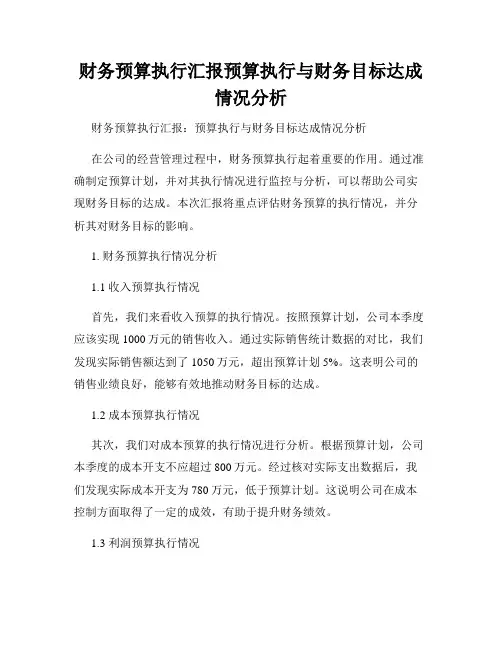 财务预算执行汇报预算执行与财务目标达成情况分析

财务预算执行汇报：预算执行与财务目标达成情况分析

在公司的经营管理过程中，财务预算执行起着重要的作用。通过准确制定预算计划，并对其执行情况进行监控与分析，可以帮助公司实现财务目标的达成。本次汇报将重点评估财务预算的执行情况，并分析其对财务目标的影响。

1. 财务预算执行情况分析

1.1 收入预算执行情况

首先，我们来看收入预算的执行情况。按照预算计划，公司本季度应该实现 1000 万元的销售收入。通过实际销售统计数据的对比，我们发现实际销售额达到了 1050 万元，超出预算计划 5%。这表明公司的销售业绩良好，能够有效地推动财务目标的达成。

1.2 成本预算执行情况

其次，我们对成本预算的执行情况进行分析。根据预算计划，公司本季度的成本开支不应超过 800 万元。经过核对实际支出数据后，我们发现实际成本开支为 780 万元，低于预算计划。这说明公司在成本控制方面取得了一定的成效，有助于提升财务绩效。

1.3 利润预算执行情况